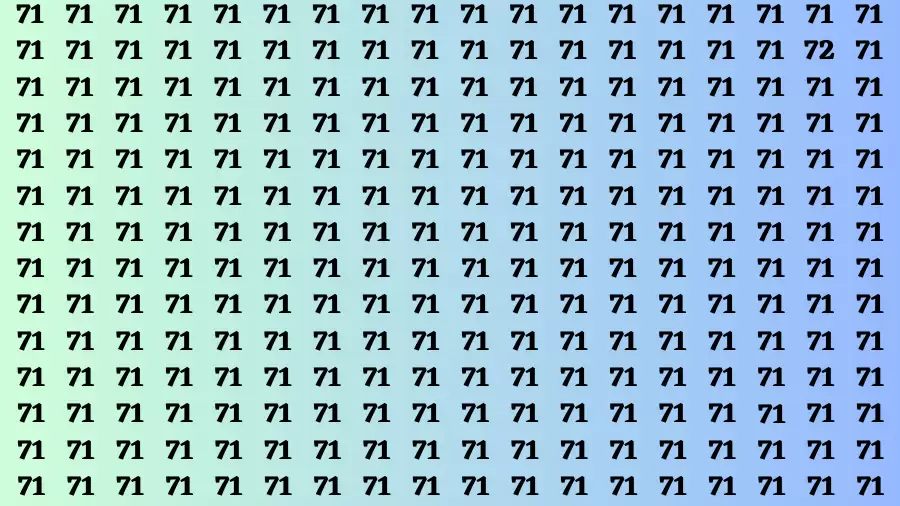 71 71 71 71 71 71 71 71 71 71 71 71 71 71 71 71 71 71
71 71 71 71 71 71 71 71 71 71 71 71 71 71 71 71 72 71
71 71 71 71 71 71 71 71 71 71 71 71 71 71 71 71 71 71
71 71 71 71 71 71 71 71 71 71 71 71 71 71 71 71 71 71
71 71 71 71 71 71 71 71 71 71 71 71 71 71 71 71 71 71
71 71 71 71 71 71 71 71 71 71 71 71 71 71 71 71 71 71
71 71 71 71 71 71 71 71 71 71 71 71 71 71 71 71 71 71
71 71 71 71 71 71 71 71 71 71 71 71 71 71 71 71 71 71
71 71 71 71 71 71 71 71 71 71 71 71 71 71 71 71 71 71
71 71 71 71 71 71 71 71 71 71 71 71 71 71 71 71 71 71
71 71 71 71 71 71 71 71 71 71 71 71 71 71 71 71 71 71
71 71 71 71 71 71 71 71 71 71 71 71 71 71 71 71 71 71
71 71 71 71 71 71 71 71 71 71 71 71 71 71 71 71 71 71
71 71 71 71 71 71 71 71 71 71 71 71 71 71 71 71 71 71